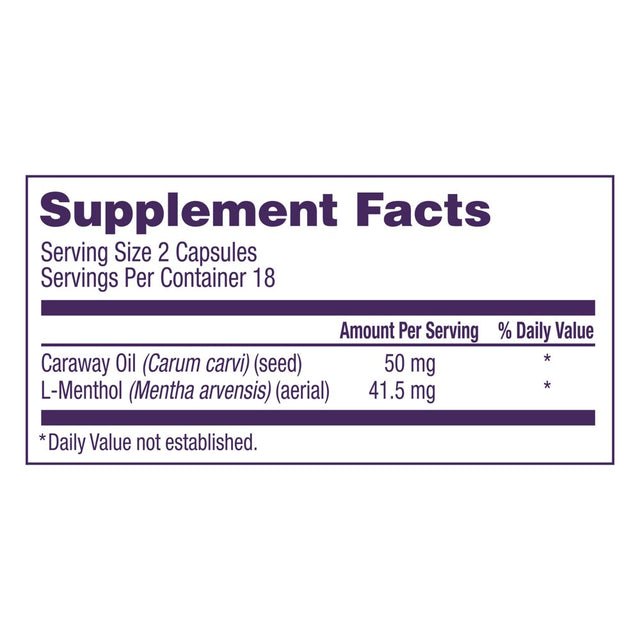 Supplement Facts
Serving Size 2 Capsules
Servings Per Container 18

| | Amount Per Serving | % Daily Value |
|---|---|---|
| Caraway Oil (Carum carvi) (seed) | 50 mg | * |
| L-Menthol (Mentha arvensis) (aerial) | 41.5 mg | * |

*Daily Value not established.